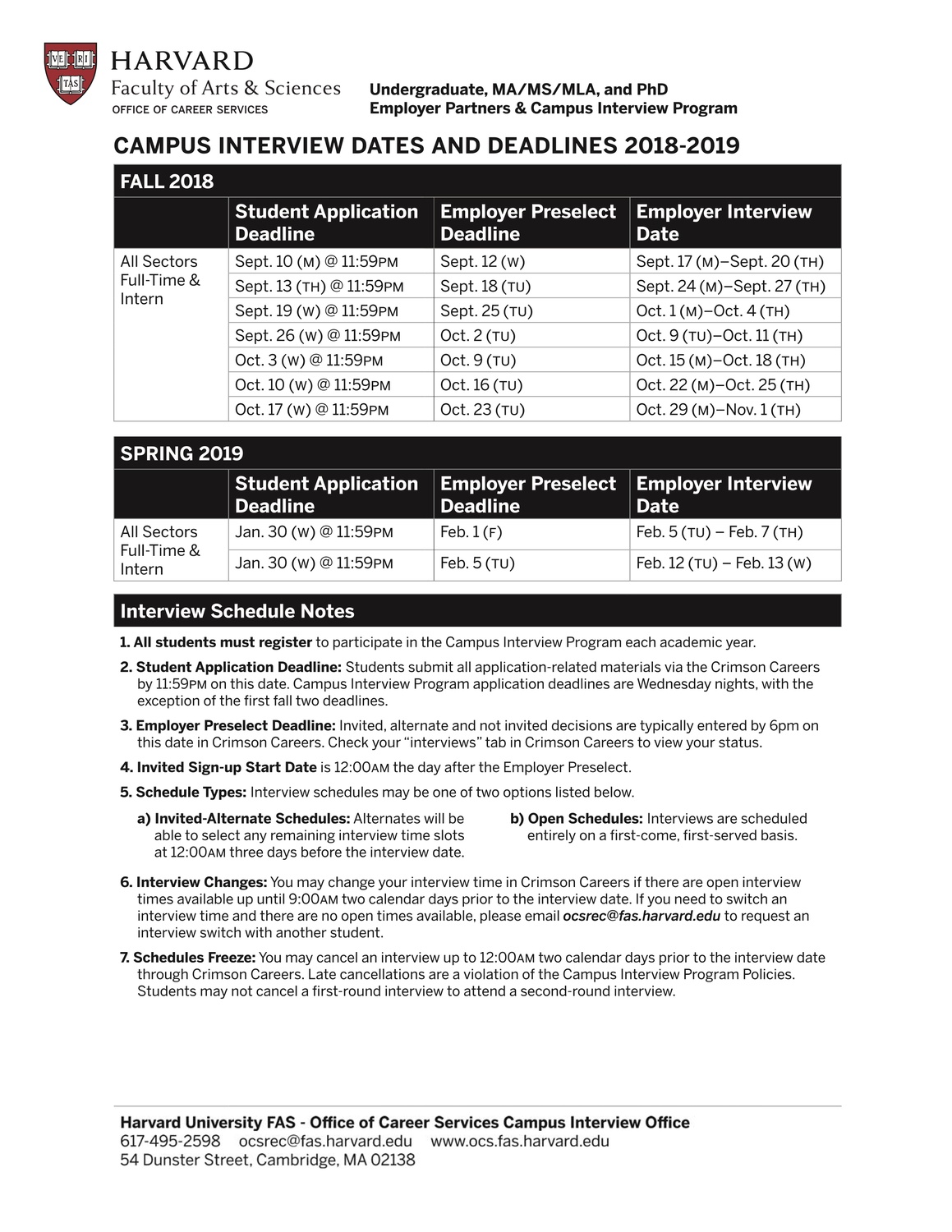 VE RI TAS

HARVARD
Faculty of Arts & Sciences
OFFICE OF CAREER SERVICES

Undergraduate, MA/MS/MLA, and PhD
Employer Partners & Campus Interview Program

CAMPUS INTERVIEW DATES AND DEADLINES 2018-2019

FALL 2018

| | Student Application Deadline | Employer Preselect Deadline | Employer Interview Date |
|---|---|---|---|
| All Sectors Full-Time & Intern | Sept. 10 (M) @ 11:59PM | Sept. 12 (W) | Sept. 17 (M)–Sept. 20 (TH) |
| | Sept. 13 (TH) @ 11:59PM | Sept. 18 (TU) | Sept. 24 (M)–Sept. 27 (TH) |
| | Sept. 19 (W) @ 11:59PM | Sept. 25 (TU) | Oct. 1 (M)–Oct. 4 (TH) |
| | Sept. 26 (W) @ 11:59PM | Oct. 2 (TU) | Oct. 9 (TU)–Oct. 11 (TH) |
| | Oct. 3 (W) @ 11:59PM | Oct. 9 (TU) | Oct. 15 (M)–Oct. 18 (TH) |
| | Oct. 10 (W) @ 11:59PM | Oct. 16 (TU) | Oct. 22 (M)–Oct. 25 (TH) |
| | Oct. 17 (W) @ 11:59PM | Oct. 23 (TU) | Oct. 29 (M)–Nov. 1 (TH) |

SPRING 2019

| | Student Application Deadline | Employer Preselect Deadline | Employer Interview Date |
|---|---|---|---|
| All Sectors Full-Time & Intern | Jan. 30 (W) @ 11:59PM | Feb. 1 (F) | Feb. 5 (TU) – Feb. 7 (TH) |
| | Jan. 30 (W) @ 11:59PM | Feb. 5 (TU) | Feb. 12 (TU) – Feb. 13 (W) |

Interview Schedule Notes

1. All students must register to participate in the Campus Interview Program each academic year.

2. Student Application Deadline: Students submit all application-related materials via the Crimson Careers by 11:59PM on this date. Campus Interview Program application deadlines are Wednesday nights, with the exception of the first fall two deadlines.

3. Employer Preselect Deadline: Invited, alternate and not invited decisions are typically entered by 6pm on this date in Crimson Careers. Check your “interviews” tab in Crimson Careers to view your status.

4. Invited Sign-up Start Date is 12:00AM the day after the Employer Preselect.

5. Schedule Types: Interview schedules may be one of two options listed below.

a) Invited-Alternate Schedules: Alternates will be able to select any remaining interview time slots at 12:00AM three days before the interview date.

b) Open Schedules: Interviews are scheduled entirely on a first-come, first-served basis.

6. Interview Changes: You may change your interview time in Crimson Careers if there are open interview times available up until 9:00AM two calendar days prior to the interview date. If you need to switch an interview time and there are no open times available, please email ocsrec@fas.harvard.edu to request an interview switch with another student.

7. Schedules Freeze: You may cancel an interview up to 12:00AM two calendar days prior to the interview date through Crimson Careers. Late cancellations are a violation of the Campus Interview Program Policies. Students may not cancel a first-round interview to attend a second-round interview.

Harvard University FAS - Office of Career Services Campus Interview Office
617-495-2598 ocsrec@fas.harvard.edu www.ocs.fas.harvard.edu
54 Dunster Street, Cambridge, MA 02138